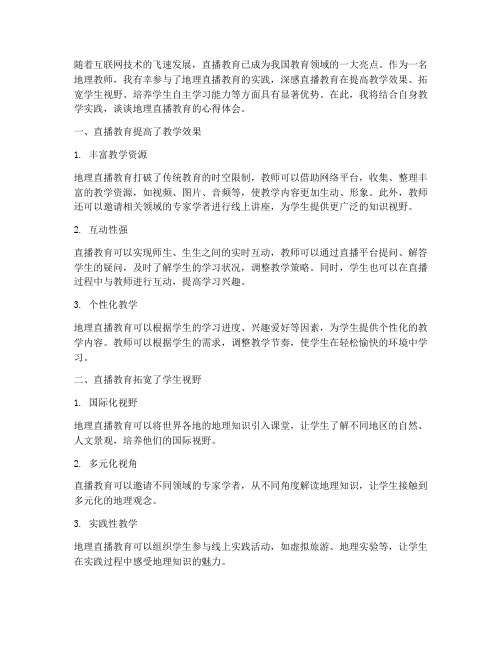 随着互联网技术的飞速发展，直播教育已成为我国教育领域的一大亮点。作为一名地理教师，我有幸参与了地理直播教育的实践，深感直播教育在提高教学效果、拓宽学生视野、培养学生自主学习能力等方面具有显著优势。在此，我将结合自身教学实践，谈谈地理直播教育的心得体会。

一、直播教育提高了教学效果

1. 丰富教学资源

地理直播教育打破了传统教育的时空限制，教师可以借助网络平台，收集、整理丰富的教学资源，如视频、图片、音频等，使教学内容更加生动、形象。此外，教师还可以邀请相关领域的专家学者进行线上讲座，为学生提供更广泛的知识视野。

2. 互动性强

直播教育可以实现师生、生生之间的实时互动，教师可以通过直播平台提问、解答学生的疑问，及时了解学生的学习状况，调整教学策略。同时，学生也可以在直播过程中与教师进行互动，提高学习兴趣。

3. 个性化教学

地理直播教育可以根据学生的学习进度、兴趣爱好等因素，为学生提供个性化的教学内容。教师可以根据学生的需求，调整教学节奏，使学生在轻松愉快的环境中学习。

二、直播教育拓宽了学生视野

1. 国际化视野

地理直播教育可以将世界各地的地理知识引入课堂，让学生了解不同地区的自然、人文景观，培养他们的国际视野。

2. 多元化视角

直播教育可以邀请不同领域的专家学者，从不同角度解读地理知识，让学生接触到多元化的地理观念。

3. 实践性教学

地理直播教育可以组织学生参与线上实践活动，如虚拟旅游、地理实验等，让学生在实践过程中感受地理知识的魅力。